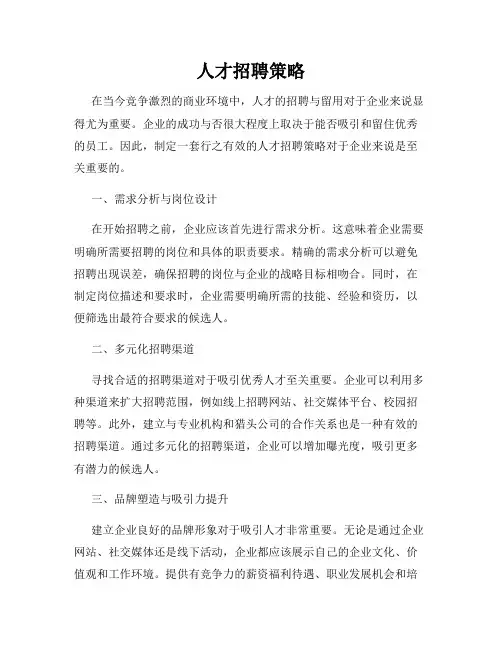 人才招聘策略

在当今竞争激烈的商业环境中，人才的招聘与留用对于企业来说显得尤为重要。企业的成功与否很大程度上取决于能否吸引和留住优秀的员工。因此，制定一套行之有效的人才招聘策略对于企业来说是至关重要的。

一、需求分析与岗位设计

在开始招聘之前，企业应该首先进行需求分析。这意味着企业需要明确所需要招聘的岗位和具体的职责要求。精确的需求分析可以避免招聘出现误差，确保招聘的岗位与企业的战略目标相吻合。同时，在制定岗位描述和要求时，企业需要明确所需的技能、经验和资历，以便筛选出最符合要求的候选人。

二、多元化招聘渠道

寻找合适的招聘渠道对于吸引优秀人才至关重要。企业可以利用多种渠道来扩大招聘范围，例如线上招聘网站、社交媒体平台、校园招聘等。此外，建立与专业机构和猎头公司的合作关系也是一种有效的招聘渠道。通过多元化的招聘渠道，企业可以增加曝光度，吸引更多有潜力的候选人。

三、品牌塑造与吸引力提升

建立企业良好的品牌形象对于吸引人才非常重要。无论是通过企业网站、社交媒体还是线下活动，企业都应该展示自己的企业文化、价值观和工作环境。提供有竞争力的薪资福利待遇、职业发展机会和培